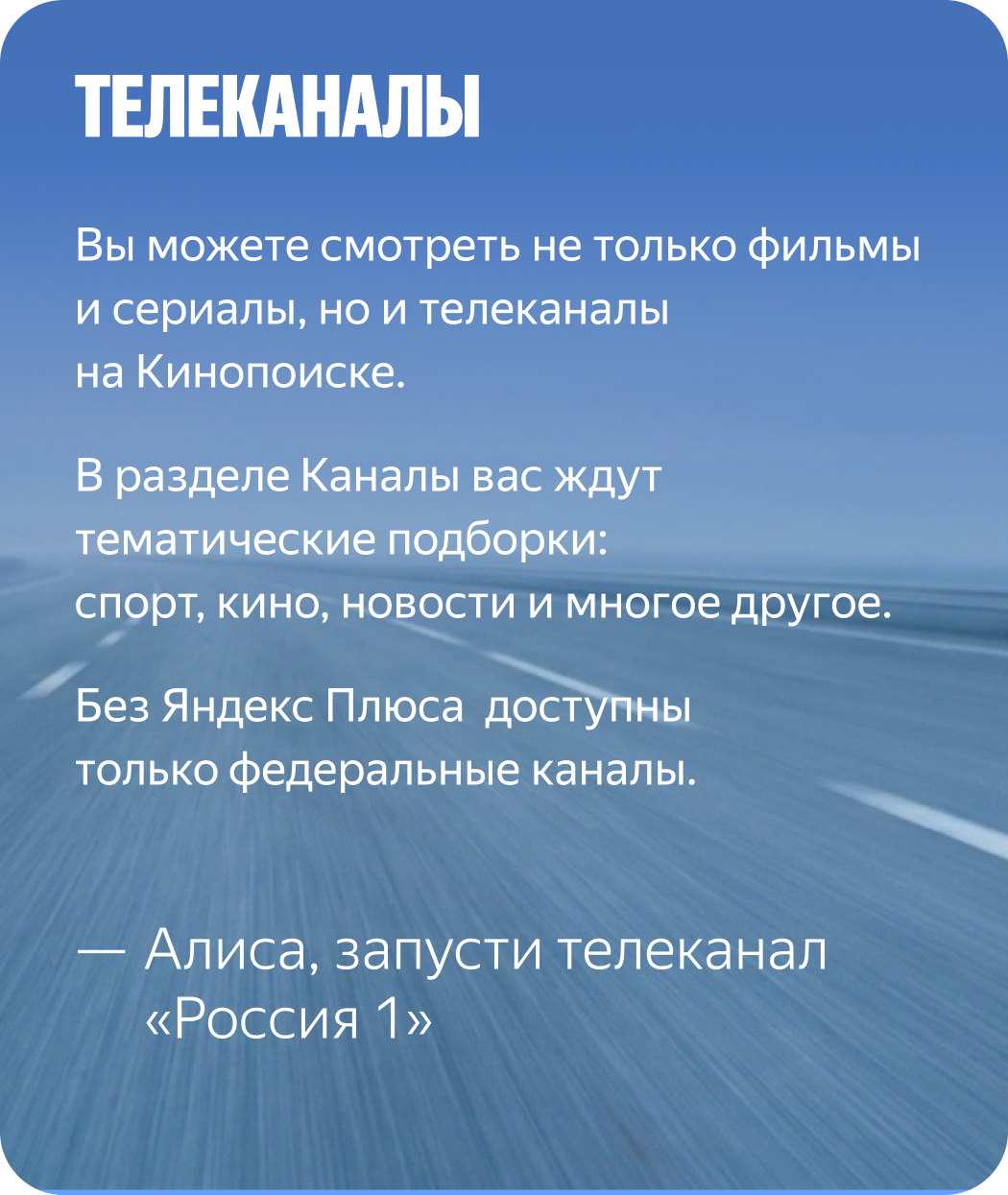 ТЕЛЕКАНАЛЫ

Вы можете смотреть не только фильмы и сериалы, но и телеканалы на Кинопоиске.

В разделе Каналы вас ждут тематические подборки: спорт, кино, новости и многое другое.

Без Яндекс Плюса  доступны только федеральные каналы.

— Алиса, запусти телеканал «Россия 1»